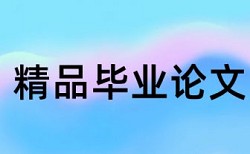 精品毕业论文